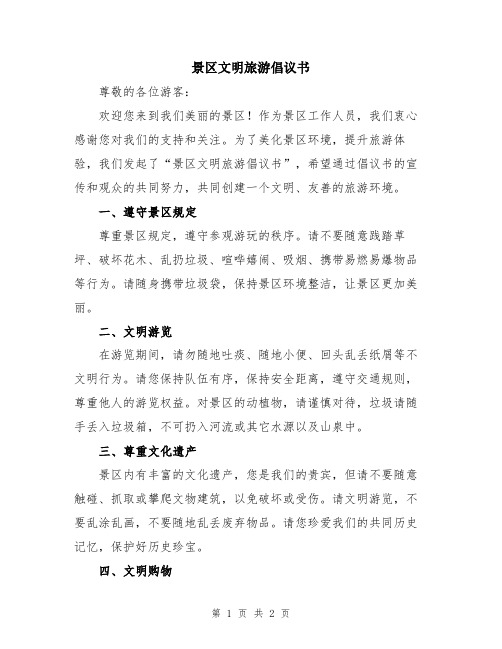 景区文明旅游倡议书

尊敬的各位游客：

欢迎您来到我们美丽的景区！作为景区工作人员，我们衷心感谢您对我们的支持和关注。为了美化景区环境，提升旅游体验，我们发起了“景区文明旅游倡议书”，希望通过倡议书的宣传和观众的共同努力，共同创建一个文明、友善的旅游环境。

一、遵守景区规定

尊重景区规定，遵守参观游玩的秩序。请不要随意践踏草坪、破坏花木、乱扔垃圾、喧哗嬉闹、吸烟、携带易燃易爆物品等行为。请随身携带垃圾袋，保持景区环境整洁，让景区更加美丽。

二、文明游览

在游览期间，请勿随地吐痰、随地小便、回头乱丢纸屑等不文明行为。请您保持队伍有序，保持安全距离，遵守交通规则，尊重他人的游览权益。对景区的动植物，请谨慎对待，垃圾请随手丢入垃圾箱，不可扔入河流或其它水源以及山泉中。

三、尊重文化遗产

景区内有丰富的文化遗产，您是我们的贵宾，但请不要随意触碰、抓取或攀爬文物建筑，以免破坏或受伤。请文明游览，不要乱涂乱画，不要随地乱丢废弃物品。请您珍爱我们的共同历史记忆，保护好历史珍宝。

四、文明购物

第 1 页 共 2 页